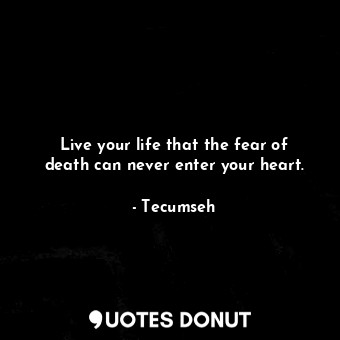 Live your life that the fear of death can never enter your heart.

- Tecumseh

QUOTES DONUT